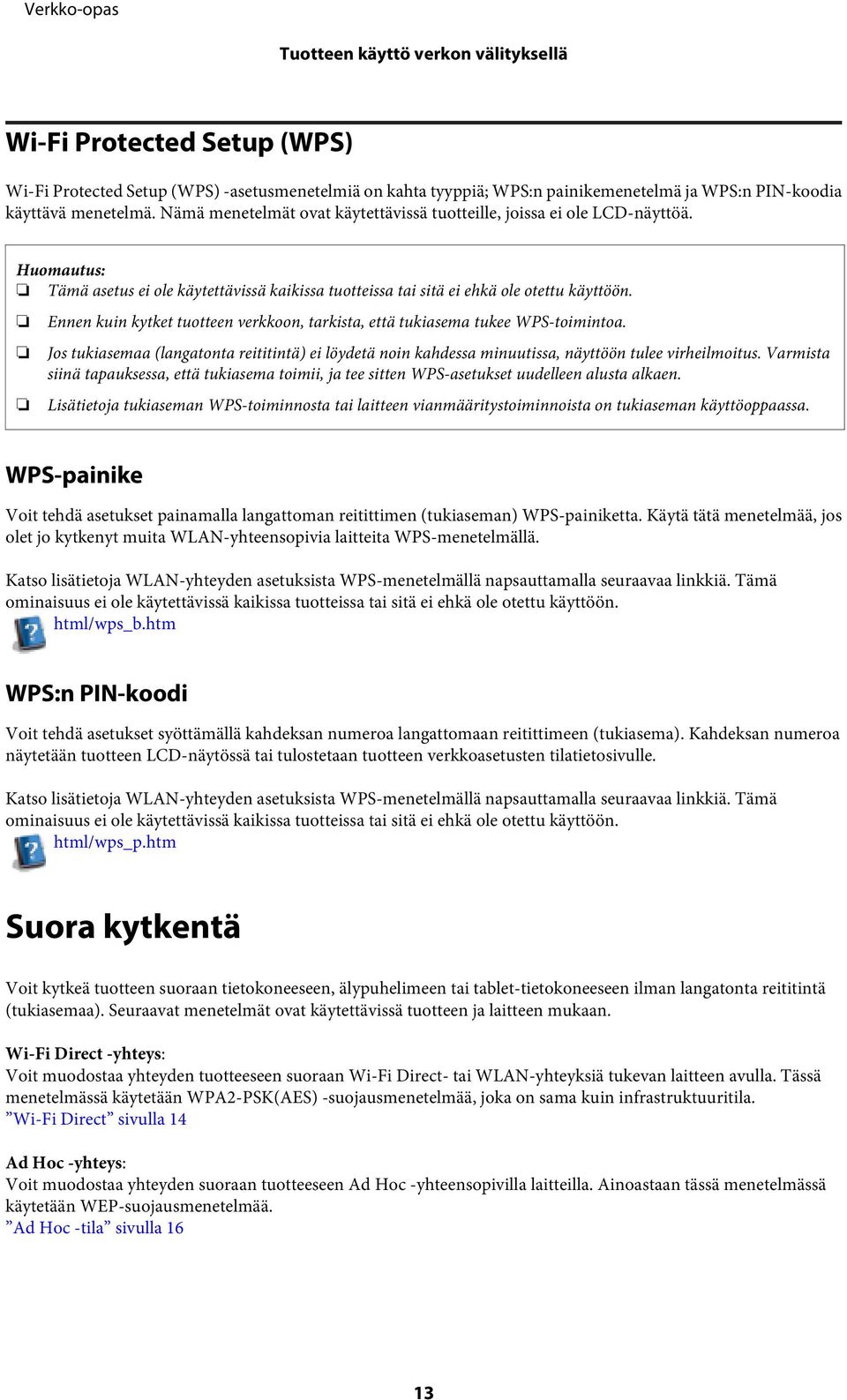 Verkko-opas

Tuotteen käyttö verkon välityksellä

Wi-Fi Protected Setup (WPS)

Wi-Fi Protected Setup (WPS) -asetusmenetelmiä on kahta tyyppiä; WPS:n painikemenetelmä ja WPS:n PIN-koodia käyttävä menetelmä. Nämä menetelmät ovat käytettävissä tuotteille, joissa ei ole LCD-näyttöä.

Huomautus:
❏ Tämä asetus ei ole käytettävissä kaikissa tuotteissa tai sitä ei ehkä ole otettu käyttöön.
❏ Ennen kuin kytket tuotteen verkkoon, tarkista, että tukiasema tukee WPS-toimintoa.
❏ Jos tukiasemaa (langatonta reititintä) ei löydetä noin kahdessa minuutissa, näyttöön tulee virheilmoitus. Varmista siinä tapauksessa, että tukiasema toimii, ja tee sitten WPS-asetukset uudelleen alusta alkaen.
❏ Lisätietoja tukiaseman WPS-toiminnosta tai laitteen vianmääritystoiminnoista on tukiaseman käyttöoppaassa.

WPS-painike

Voit tehdä asetukset painamalla langattoman reitittimen (tukiaseman) WPS-painiketta. Käytä tätä menetelmää, jos olet jo kytkenyt muita WLAN-yhteensopivia laitteita WPS-menetelmällä.

Katso lisätietoja WLAN-yhteyden asetuksista WPS-menetelmällä napsauttamalla seuraavaa linkkiä. Tämä ominaisuus ei ole käytettävissä kaikissa tuotteissa tai sitä ei ehkä ole otettu käyttöön.
html/wps_b.htm

WPS:n PIN-koodi

Voit tehdä asetukset syöttämällä kahdeksan numeroa langattomaan reitittimeen (tukiasema). Kahdeksan numeroa näytetään tuotteen LCD-näytössä tai tulostetaan tuotteen verkkoasetusten tilatietosivulle.

Katso lisätietoja WLAN-yhteyden asetuksista WPS-menetelmällä napsauttamalla seuraavaa linkkiä. Tämä ominaisuus ei ole käytettävissä kaikissa tuotteissa tai sitä ei ehkä ole otettu käyttöön.
html/wps_p.htm

Suora kytkentä

Voit kytkeä tuotteen suoraan tietokoneeseen, älypuhelimeen tai tablet-tietokoneeseen ilman langatonta reititintä (tukiasemaa). Seuraavat menetelmät ovat käytettävissä tuotteen ja laitteen mukaan.

Wi-Fi Direct -yhteys:
Voit muodostaa yhteyden tuotteeseen suoraan Wi-Fi Direct- tai WLAN-yhteyksiä tukevan laitteen avulla. Tässä menetelmässä käytetään WPA2-PSK(AES) -suojausmenetelmää, joka on sama kuin infrastruktuuritila.
”Wi-Fi Direct” sivulla 14

Ad Hoc -yhteys:
Voit muodostaa yhteyden suoraan tuotteeseen Ad Hoc -yhteensopivilla laitteilla. Ainoastaan tässä menetelmässä käytetään WEP-suojausmenetelmää.
”Ad Hoc -tila” sivulla 16

13